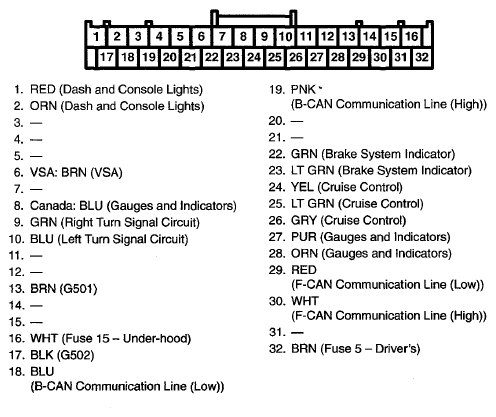 1 2 3 4 5 6 7 8 9 10 11 12 13 14 15 16
17 18 19 20 21 22 23 24 25 26 27 28 29 30 31 32

1. RED (Dash and Console Lights)
2. ORN (Dash and Console Lights)
3. —
4. —
5. —
6. VSA: BRN (VSA)
7. —
8. Canada: BLU (Gauges and Indicators)
9. GRN (Right Turn Signal Circuit)
10. BLU (Left Turn Signal Circuit)
11. —
12. —
13. BRN (G501)
14. —
15. —
16. WHT (Fuse 15 – Under-hood)
17. BLK (G502)
18. BLU (B-CAN Communication Line (Low))

19. PNK (B-CAN Communication Line (High))
20. —
21. —
22. GRN (Brake System Indicator)
23. LT GRN (Brake System Indicator)
24. YEL (Cruise Control)
25. LT GRN (Cruise Control)
26. GRY (Cruise Control)
27. PUR (Gauges and Indicators)
28. ORN (Gauges and Indicators)
29. RED (F-CAN Communication Line (Low))
30. WHT (F-CAN Communication Line (High))
31. —
32. BRN (Fuse 5 – Driver's)